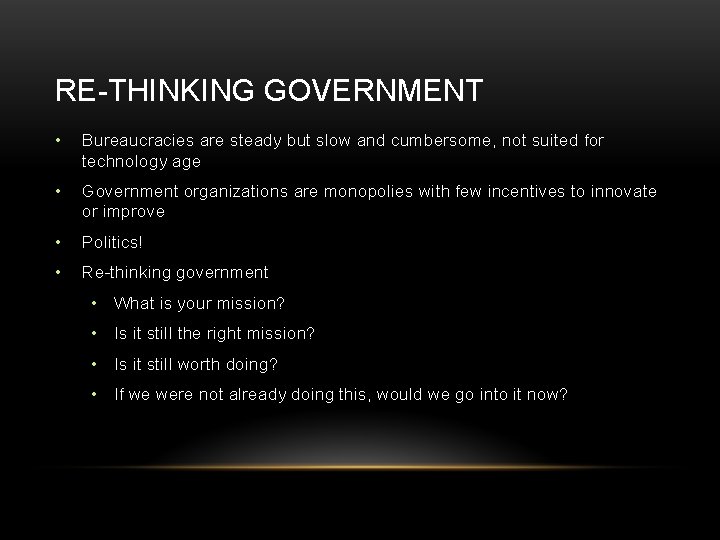 RE-THINKING GOVERNMENT

• Bureaucracies are steady but slow and cumbersome, not suited for technology age
• Government organizations are monopolies with few incentives to innovate or improve
• Politics!
• Re-thinking government
  • What is your mission?
  • Is it still the right mission?
  • Is it still worth doing?
  • If we were not already doing this, would we go into it now?